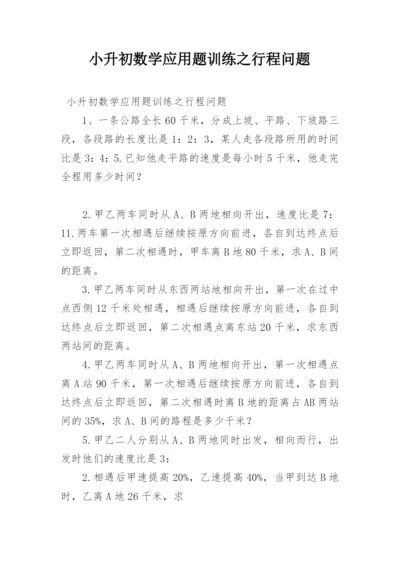 小升初数学应用题训练之行程问题

小升初数学应用题训练之行程问题

1、一条公路全长60千米，分成上坡、平路、下坡路三段，各段路的长度比是1：2：3，某人走各段路所用的时间比是3：4：5.已知他走平路的速度是每小时5千米，他走完全程用多少时间？

2.甲乙两车同时从A、B两地相向开出，速度比是7：11.两车第一次相遇后继续按原方向前进，各自到达终点后立即返回，第二次相遇时，甲车离B地80千米，求A、B间的距离。

3.甲乙两车同时从东西两站地相向开出，第一次在过中点西侧12千米处相遇，相遇后继续按原方向前进，各自到达终点后立即返回，第二次相遇点离东站20千米，求东西两站间的距离。

4.甲乙两车同时从A、B两地相向开出，第一次相遇点离A站90千米，第一次相遇后继续按原方向前进，各自到达终点后立即返回，第二次相遇时离B地的距离占AB两站间的35%，求A、B间的路程是多少千米？

5.甲乙二人分别从A、B两地同时出发，相向而行，出发时他们的速度比是3：

2.相遇后甲速提高20%，乙速提高40%，当甲到达B地时，乙离A地26千米，求